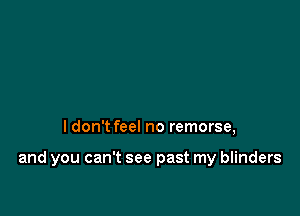 I don't feel no remorse,

and you can't see past my blinders